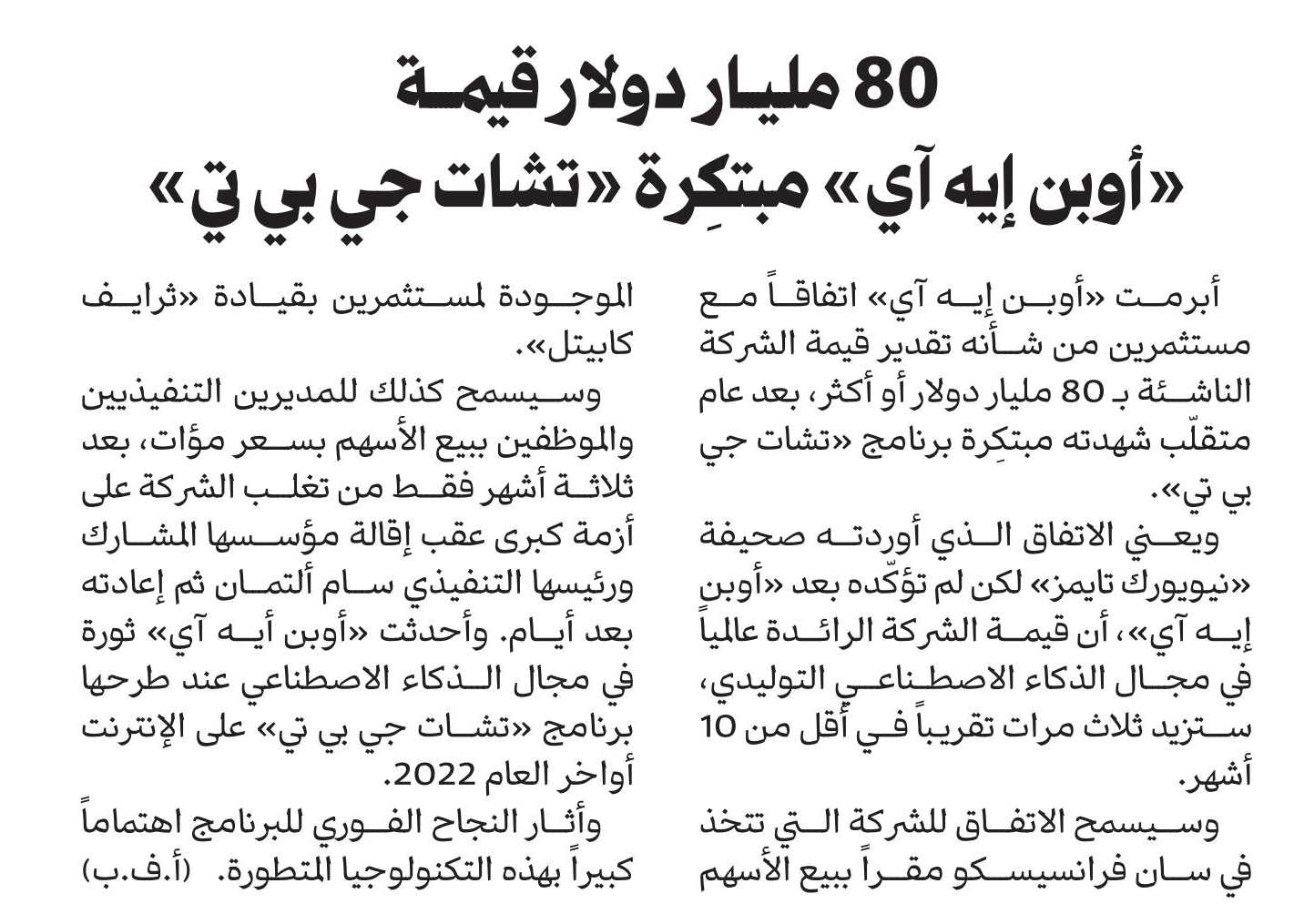 80 مليار دولار قيمة
«أوبن إيه آي» مبتكِرة «تشات جي بي تي»

أبرمت «أوبن إيه آي» اتفاقاً مع مستثمرين من شأنه تقدير قيمة الشركة الناشئة بـ 80 مليار دولار أو أكثر، بعد عام متقلّب شهدته مبتكِرة برنامج «تشات جي بي تي».

ويعني الاتفاق الذي أوردته صحيفة «نيويورك تايمز» لكن لم تؤكّده بعد «أوبن إيه آي»، أن قيمة الشركة الرائدة عالمياً في مجال الذكاء الاصطناعي التوليدي، ستزيد ثلاث مرات تقريباً في أقل من 10 أشهر.

وسيسمح الاتفاق للشركة التي تتخذ في سان فرانسيسكو مقراً ببيع الأسهم الموجودة لمستثمرين بقيادة «ثرايف كابيتل».

وسيسمح كذلك للمديرين التنفيذيين والموظفين ببيع الأسهم بسعر مؤات، بعد ثلاثة أشهر فقط من تغلب الشركة على أزمة كبرى عقب إقالة مؤسسها المشارك ورئيسها التنفيذي سام ألتمان ثم إعادته بعد أيام. وأحدثت «أوبن أيه آي» ثورة في مجال الذكاء الاصطناعي عند طرحها برنامج «تشات جي بي تي» على الإنترنت أواخر العام 2022.

وأثار النجاح الفوري للبرنامج اهتماماً كبيراً بهذه التكنولوجيا المتطورة. (أ.ف.ب)